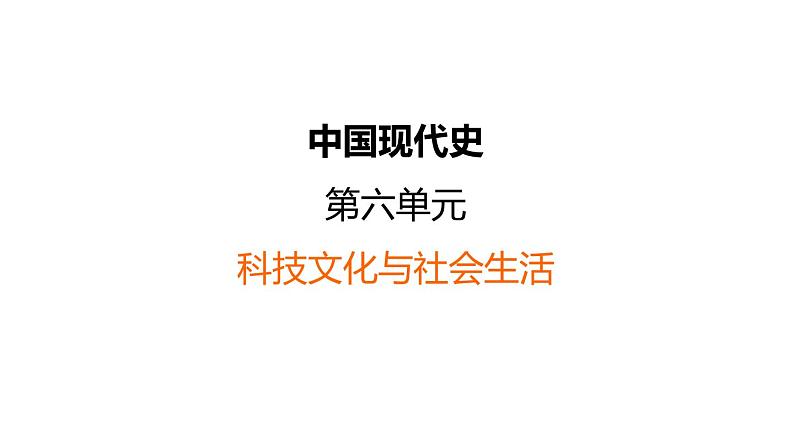 中国现代史

第六单元

科技文化与社会生活